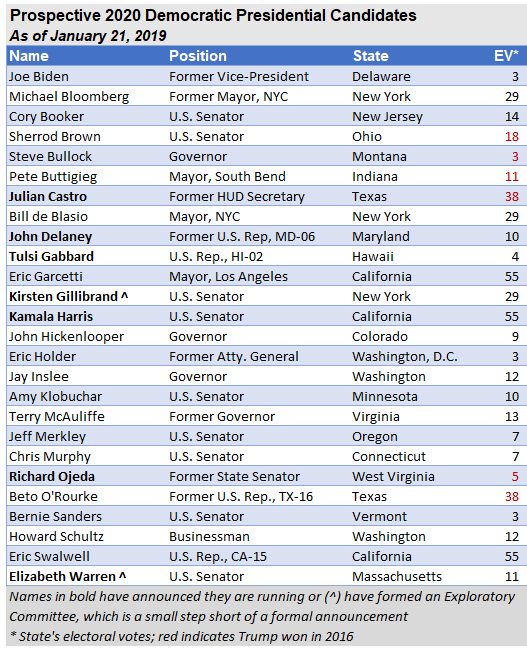 Prospective 2020 Democratic Presidential Candidates
As of January 21, 2019

| Name | Position | State | EV* |
|---|---|---|---|
| Joe Biden | Former Vice-President | Delaware | 3 |
| Michael Bloomberg | Former Mayor, NYC | New York | 29 |
| Cory Booker | U.S. Senator | New Jersey | 14 |
| Sherrod Brown | U.S. Senator | Ohio | 18 |
| Steve Bullock | Governor | Montana | 3 |
| Pete Buttigieg | Mayor, South Bend | Indiana | 11 |
| Julian Castro | Former HUD Secretary | Texas | 38 |
| Bill de Blasio | Mayor, NYC | New York | 29 |
| John Delaney | Former U.S. Rep, MD-06 | Maryland | 10 |
| Tulsi Gabbard | U.S. Rep., HI-02 | Hawaii | 4 |
| Eric Garcetti | Mayor, Los Angeles | California | 55 |
| Kirsten Gillibrand ^ | U.S. Senator | New York | 29 |
| Kamala Harris | U.S. Senator | California | 55 |
| John Hickenlooper | Governor | Colorado | 9 |
| Eric Holder | Former Atty. General | Washington, D.C. | 3 |
| Jay Inslee | Governor | Washington | 12 |
| Amy Klobuchar | U.S. Senator | Minnesota | 10 |
| Terry McAuliffe | Former Governor | Virginia | 13 |
| Jeff Merkley | U.S. Senator | Oregon | 7 |
| Chris Murphy | U.S. Senator | Connecticut | 7 |
| Richard Ojeda | Former State Senator | West Virginia | 5 |
| Beto O'Rourke | Former U.S. Rep., TX-16 | Texas | 38 |
| Bernie Sanders | U.S. Senator | Vermont | 3 |
| Howard Schultz | Businessman | Washington | 12 |
| Eric Swalwell | U.S. Rep., CA-15 | California | 55 |
| Elizabeth Warren ^ | U.S. Senator | Massachusetts | 11 |

Names in bold have announced they are running or (^) have formed an Exploratory Committee, which is a small step short of a formal announcement
* State's electoral votes; red indicates Trump won in 2016